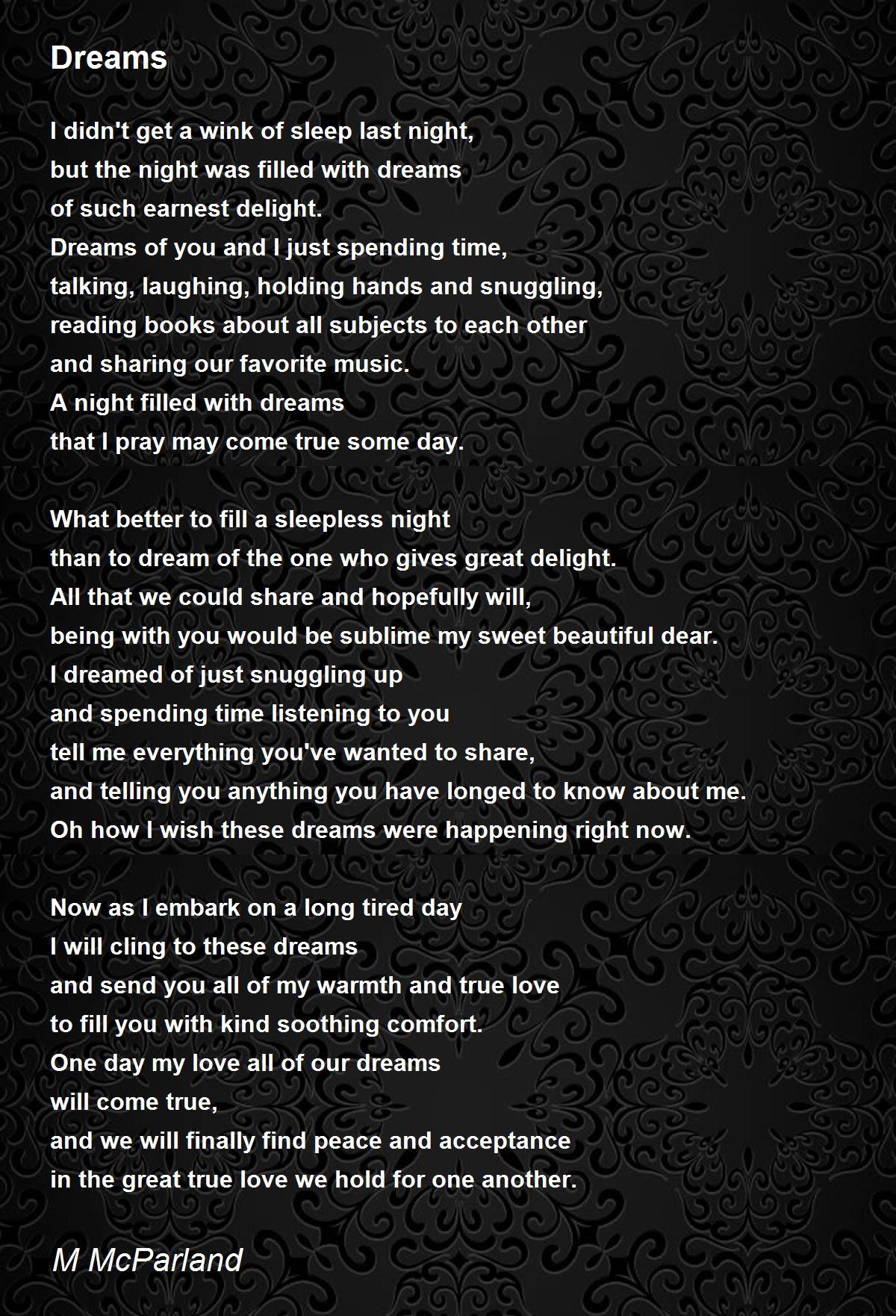 Dreams

I didn't get a wink of sleep last night,
but the night was filled with dreams
of such earnest delight.
Dreams of you and I just spending time,
talking, laughing, holding hands and snuggling,
reading books about all subjects to each other
and sharing our favorite music.
A night filled with dreams
that I pray may come true some day.

What better to fill a sleepless night
than to dream of the one who gives great delight.
All that we could share and hopefully will,
being with you would be sublime my sweet beautiful dear.
I dreamed of just snuggling up
and spending time listening to you
tell me everything you've wanted to share,
and telling you anything you have longed to know about me.
Oh how I wish these dreams were happening right now.

Now as I embark on a long tired day
I will cling to these dreams
and send you all of my warmth and true love
to fill you with kind soothing comfort.
One day my love all of our dreams
will come true,
and we will finally find peace and acceptance
in the great true love we hold for one another.

M McParland